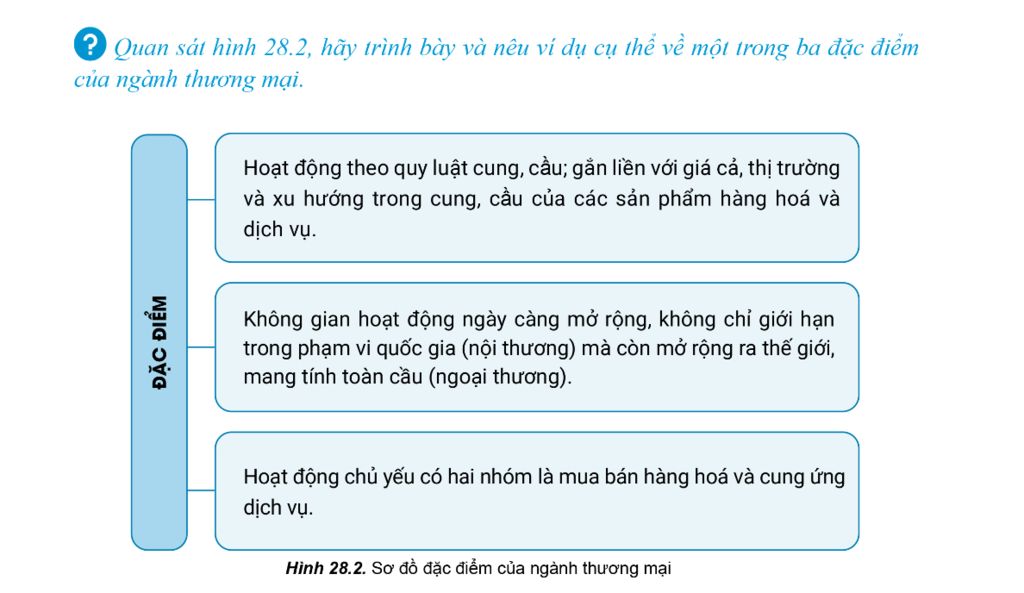 ? Quan sát hình 28.2, hãy trình bày và nêu ví dụ cụ thể về một trong ba đặc điểm của ngành thương mại.

ĐẶC ĐIỂM

Hoạt động theo quy luật cung, cầu; gắn liền với giá cả, thị trường và xu hướng trong cung, cầu của các sản phẩm hàng hoá và dịch vụ.

Không gian hoạt động ngày càng mở rộng, không chỉ giới hạn trong phạm vi quốc gia (nội thương) mà còn mở rộng ra thế giới, mang tính toàn cầu (ngoại thương).

Hoạt động chủ yếu có hai nhóm là mua bán hàng hoá và cung ứng dịch vụ.

Hình 28.2. Sơ đồ đặc điểm của ngành thương mại